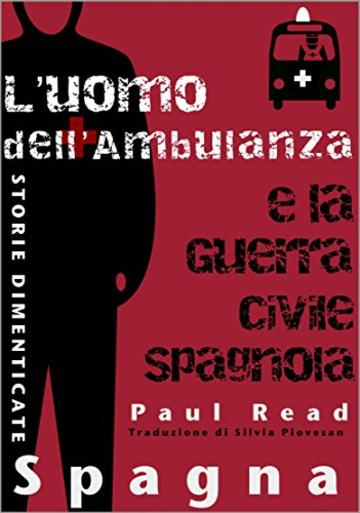 L'uomo dell'Ambulanza

e la Guerra civile spagnola

STORIE DIMENTICATE

Paul Read
Traduzione di Silvia Piovesan

Spagna